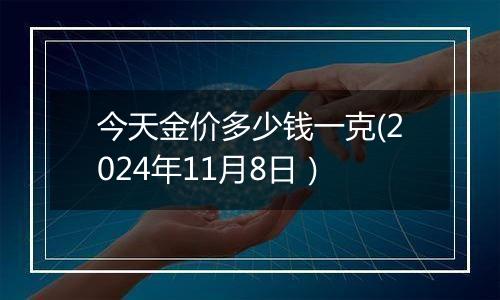 今天金价多少钱一克(2024年11月8日 ）